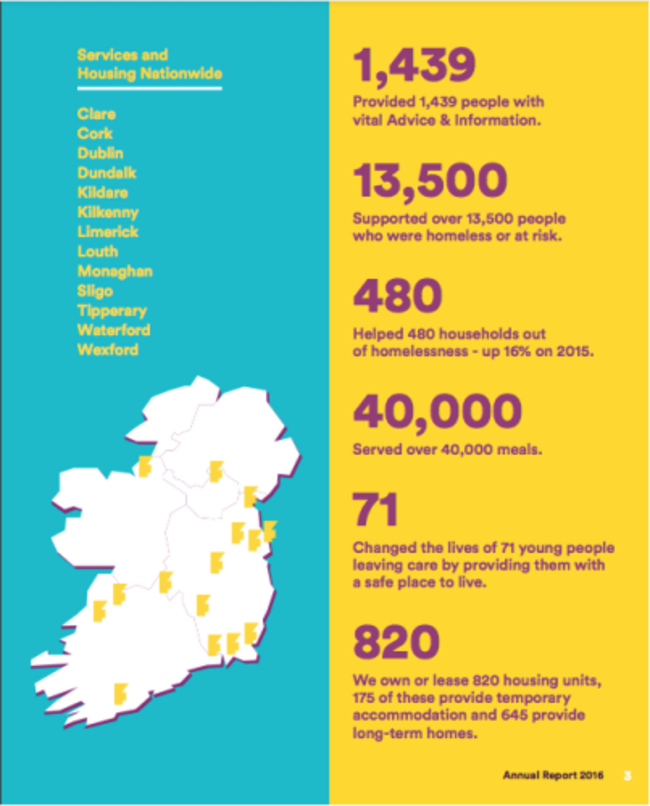 Services and Housing Nationwide

Clare
Cork
Dublin
Dundalk
Kildare
Kilkenny
Limerick
Louth
Monaghan
Sligo
Tipperary
Waterford
Wexford

1,439

Provided 1,439 people with vital Advice & Information.

13,500

Supported over 13,500 people who were homeless or at risk.

480

Helped 480 households out of homelessness - up 16% on 2015.

40,000

Served over 40,000 meals.

71

Changed the lives of 71 young people leaving care by providing them with a safe place to live.

820

We own or lease 820 housing units, 175 of these provide temporary accommodation and 645 provide long-term homes.

Annual Report 2016 3